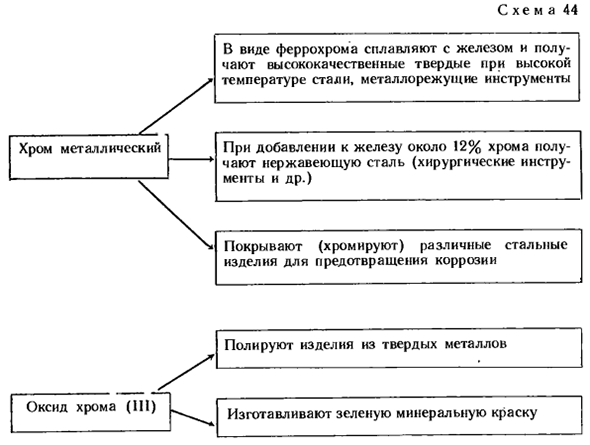 Схема 44

Хром металлический

В виде феррохрома сплавляют с железом и получают высококачественные твердые при высокой температуре стали, металлорежущие инструменты

При добавлении к железу около 12% хрома получают нержавеющую сталь (хирургические инструменты и др.)

Покрывают (хромируют) различные стальные изделия для предотвращения коррозии

Оксид хрома (III)

Полируют изделия из твердых металлов

Изготавливают зеленую минеральную краску